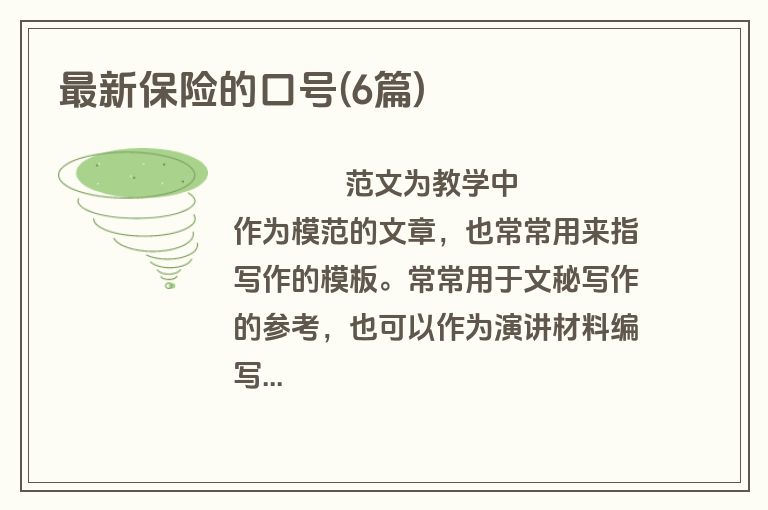 最新保险的口号(6篇)

范文为教学中作为模范的文章，也常常用来指写作的模板。常常用于文秘写作的参考，也可以作为演讲材料编写...